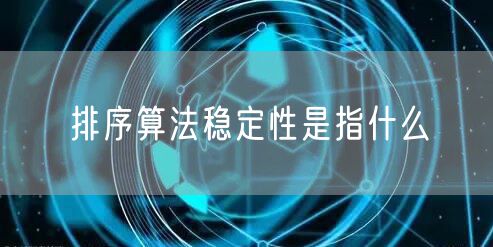 排序算法稳定性是指什么